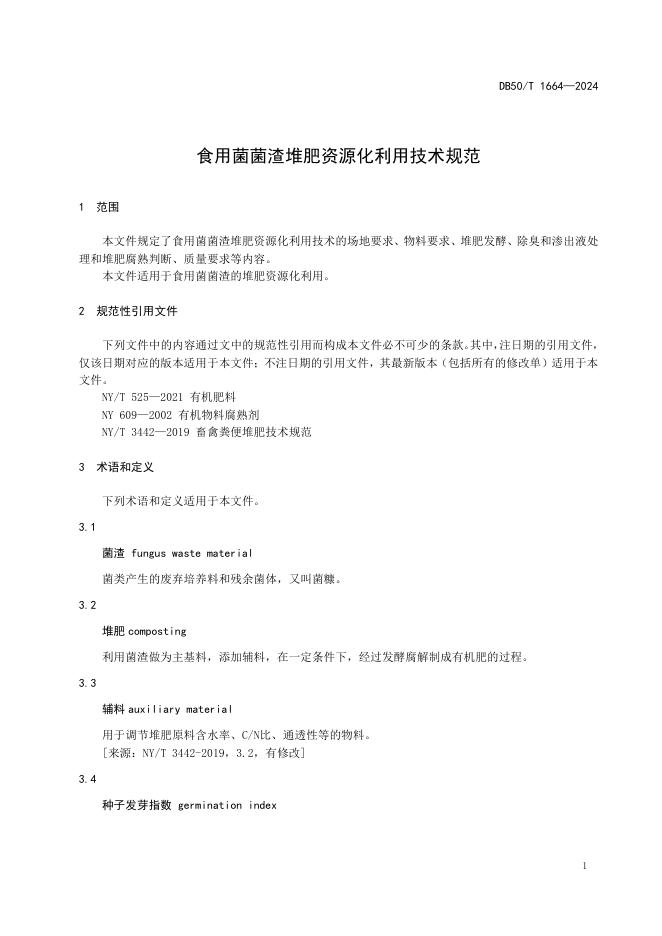 DB50/T 1664—2024

食用菌菌渣堆肥资源化利用技术规范

1 范围

本文件规定了食用菌菌渣堆肥资源化利用技术的场地要求、物料要求、堆肥发酵、除臭和渗出液处理和堆肥腐熟判断、质量要求等内容。

本文件适用于食用菌菌渣的堆肥资源化利用。

2 规范性引用文件

下列文件中的内容通过文中的规范性引用而构成本文件必不可少的条款。其中，注日期的引用文件，仅该日期对应的版本适用于本文件；不注日期的引用文件，其最新版本（包括所有的修改单）适用于本文件。

NY/T 525—2021 有机肥料

NY 609—2002 有机物料腐熟剂

NY/T 3442—2019 畜禽粪便堆肥技术规范

3 术语和定义

下列术语和定义适用于本文件。

3.1

菌渣 fungus waste material

菌类产生的废弃培养料和残余菌体，又叫菌糠。

3.2

堆肥 composting

利用菌渣做为主基料，添加辅料，在一定条件下，经过发酵腐解制成有机肥的过程。

3.3

辅料 auxiliary material

用于调节堆肥原料含水率、C/N比、通透性等的物料。

[来源：NY/T 3442-2019，3.2，有修改]

3.4

种子发芽指数 germination index

1